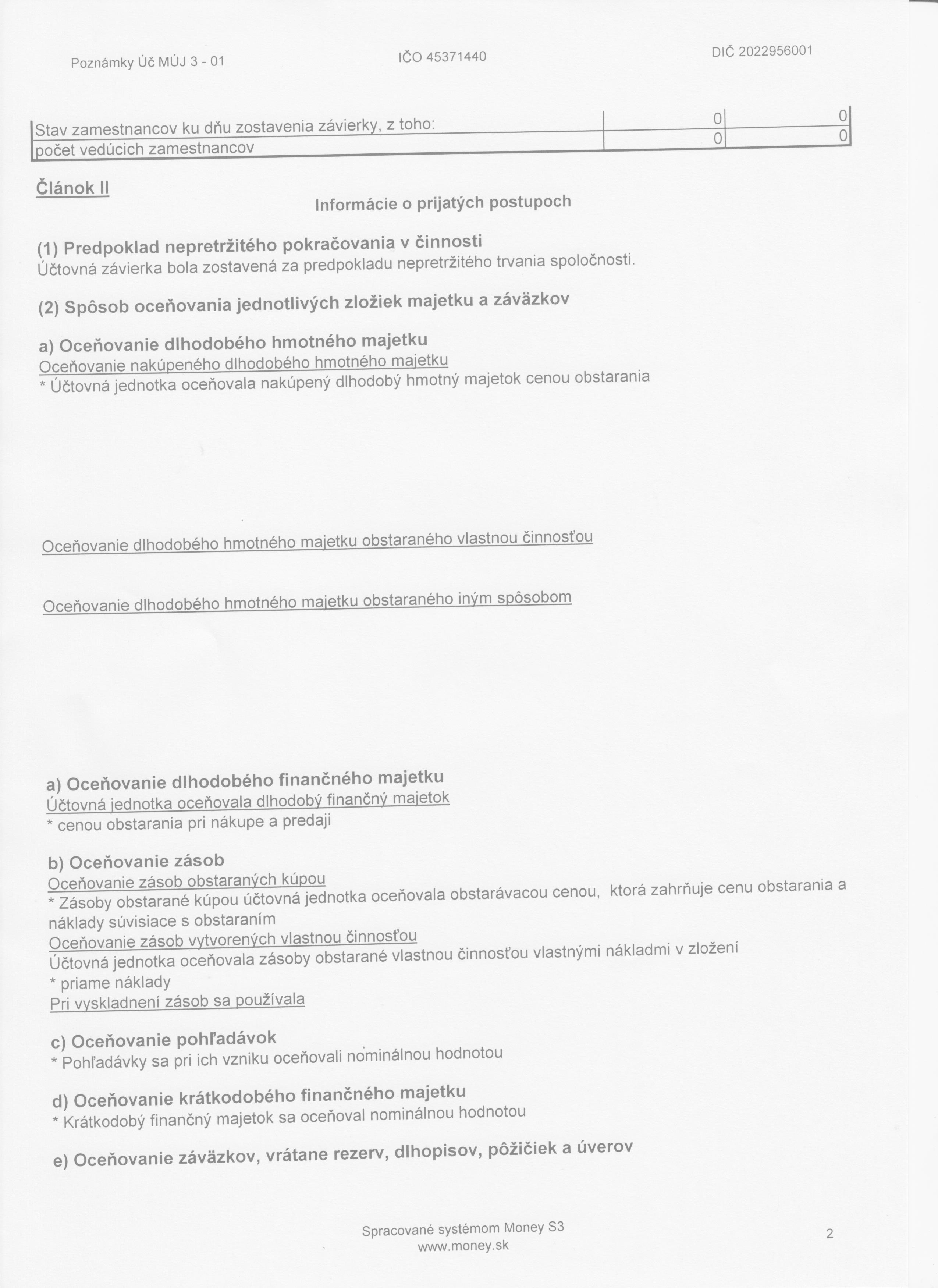 Poznámky Úč MÚJ 3 - 01 IČO 45371440 DIČ 2022956001

| Stav zamestnancov ku dňu zostavenia závierky, z toho: | 0 | 0 |
|---|---|---|
| počet vedúcich zamestnancov | 0 | 0 |

Článok II

Informácie o prijatých postupoch

(1) Predpoklad nepretržitého pokračovania v činnosti
Účtovná závierka bola zostavená za predpokladu nepretržitého trvania spoločnosti.

(2) Spôsob oceňovania jednotlivých zložiek majetku a záväzkov

a) Oceňovanie dlhodobého hmotného majetku
Oceňovanie nakúpeného dlhodobého hmotného majetku
* Účtovná jednotka oceňovala nakúpený dlhodobý hmotný majetok cenou obstarania

Oceňovanie dlhodobého hmotného majetku obstaraného vlastnou činnosťou

Oceňovanie dlhodobého hmotného majetku obstaraného iným spôsobom

a) Oceňovanie dlhodobého finančného majetku
Účtovná jednotka oceňovala dlhodobý finančný majetok
* cenou obstarania pri nákupe a predaji

b) Oceňovanie zásob
Oceňovanie zásob obstaraných kúpou
* Zásoby obstarané kúpou účtovná jednotka oceňovala obstarávacou cenou, ktorá zahrňuje cenu obstarania a náklady súvisiace s obstaraním
Oceňovanie zásob vytvorených vlastnou činnosťou
Účtovná jednotka oceňovala zásoby obstarané vlastnou činnosťou vlastnými nákladmi v zložení
* priame náklady
Pri vyskladnení zásob sa používala

c) Oceňovanie pohľadávok
* Pohľadávky sa pri ich vzniku oceňovali nominálnou hodnotou

d) Oceňovanie krátkodobého finančného majetku
* Krátkodobý finančný majetok sa oceňoval nominálnou hodnotou

e) Oceňovanie záväzkov, vrátane rezerv, dlhopisov, pôžičiek a úverov

Spracované systémom Money S3
www.money.sk

2